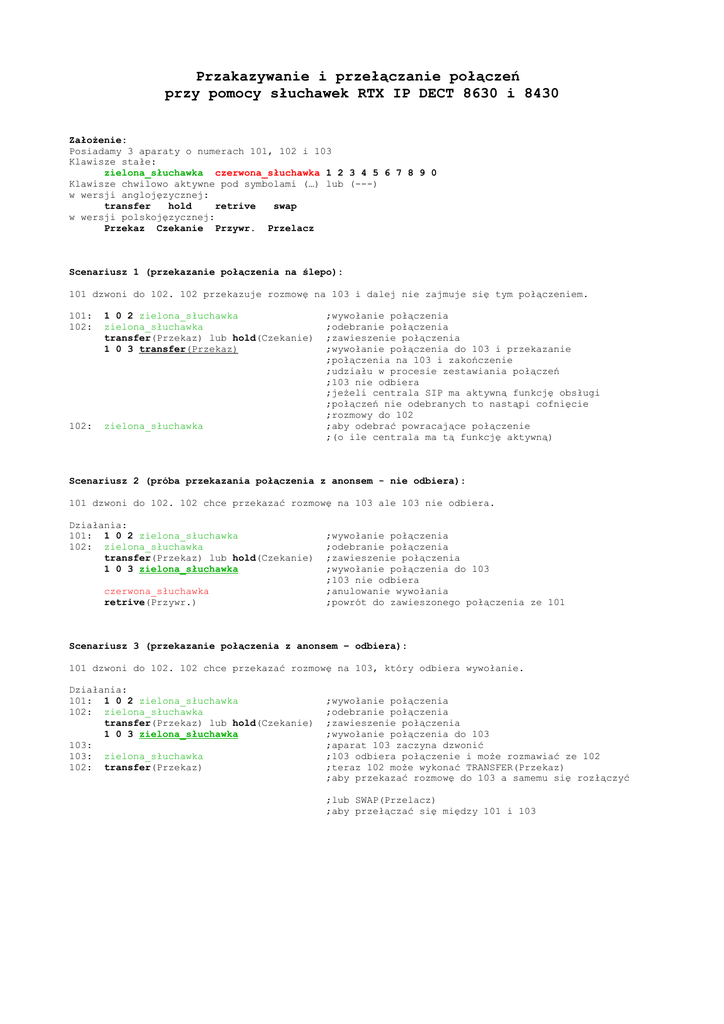 Przakazywanie i przełączanie połączeń
przy pomocy słuchawek RTX IP DECT 8630 i 8430

Założenie:
Posiadamy 3 aparaty o numerach 101, 102 i 103
Klawisze stałe:
zielona_słuchawka czerwona_słuchawka 1 2 3 4 5 6 7 8 9 0
Klawisze chwilowo aktywne pod symbolami (…) lub (---)
w wersji anglojęzycznej:
transfer hold retrive swap
w wersji polskojęzycznej:
Przekaz Czekanie Przywr. Przelacz

Scenariusz 1 (przekazanie połączenia na ślepo):

101 dzwoni do 102. 102 przekazuje rozmowę na 103 i dalej nie zajmuje się tym połączeniem.

101: 1 0 2 zielona_słuchawka ;wywołanie połączenia
102: zielona_słuchawka ;odebranie połączenia
transfer(Przekaz) lub hold(Czekanie) ;zawieszenie połączenia
1 0 3 transfer(Przekaz) ;wywołanie połączenia do 103 i przekazanie
;połączenia na 103 i zakończenie
;udziału w procesie zestawiania połączeń
;103 nie odbiera
;jeżeli centrala SIP ma aktywną funkcję obsługi
;połączeń nie odebranych to nastąpi cofnięcie
;rozmowy do 102
102: zielona_słuchawka ;aby odebrać powracające połączenie
;(o ile centrala ma tą funkcję aktywną)

Scenariusz 2 (próba przekazania połączenia z anonsem - nie odbiera):

101 dzwoni do 102. 102 chce przekazać rozmowę na 103 ale 103 nie odbiera.

Działania:
101: 1 0 2 zielona_słuchawka ;wywołanie połączenia
102: zielona_słuchawka ;odebranie połączenia
transfer(Przekaz) lub hold(Czekanie) ;zawieszenie połączenia
1 0 3 zielona_słuchawka ;wywołanie połączenia do 103
;103 nie odbiera
czerwona_słuchawka ;anulowanie wywołania
retrive(Przywr.) ;powrót do zawieszonego połączenia ze 101

Scenariusz 3 (przekazanie połączenia z anonsem – odbiera):

101 dzwoni do 102. 102 chce przekazać rozmowę na 103, który odbiera wywołanie.

Działania:
101: 1 0 2 zielona_słuchawka ;wywołanie połączenia
102: zielona_słuchawka ;odebranie połączenia
transfer(Przekaz) lub hold(Czekanie) ;zawieszenie połączenia
1 0 3 zielona_słuchawka ;wywołanie połączenia do 103
103: ;aparat 103 zaczyna dzwonić
103: zielona_słuchawka ;103 odbiera połączenie i może rozmawiać ze 102
102: transfer(Przekaz) ;teraz 102 może wykonać TRANSFER(Przekaz)
;aby przekazać rozmowę do 103 a samemu się rozłączyć

;lub SWAP(Przelacz)
;aby przełączać się między 101 i 103